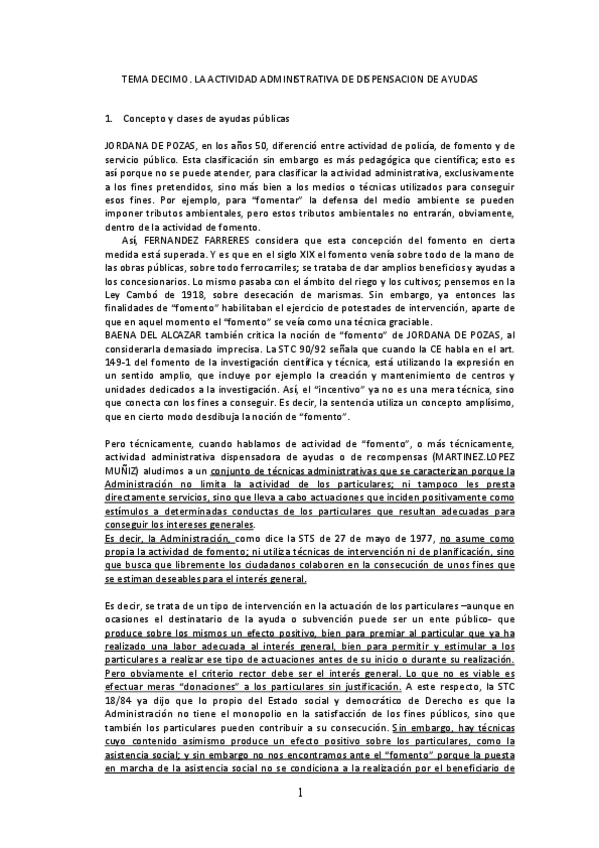 TEMA DECIMO. LA ACTIVIDAD ADMINISTRATIVA DE DISPENSACION DE AYUDAS

1. Concepto y clases de ayudas públicas

JORDANA DE POZAS, en los años 50, diferenció entre actividad de policía, de fomento y de servicio público. Esta clasificación sin embargo es más pedagógica que científica; esto es así porque no se puede atender, para clasificar la actividad administrativa, exclusivamente a los fines pretendidos, sino más bien a los medios o técnicas utilizados para conseguir esos fines. Por ejemplo, para "fomentar" la defensa del medio ambiente se pueden imponer tributos ambientales, pero estos tributos ambientales no entrarán, obviamente, dentro de la actividad de fomento.
Así, FERNANDEZ FARRERES considera que esta concepción del fomento en cierta medida está superada. Y es que en el siglo XIX el fomento venía sobre todo de la mano de las obras públicas, sobre todo ferrocarriles; se trataba de dar amplios beneficios y ayudas a los concesionarios. Lo mismo pasaba con el ámbito del riego y los cultivos; pensemos en la Ley Cambó de 1918, sobre desecación de marismas. Sin embargo, ya entonces las finalidades de "fomento" habilitaban el ejercicio de potestades de intervención, aparte de que en aquel momento el "fomento" se veía como una técnica graciable.
BAENA DEL ALCAZAR también critica la noción de "fomento" de JORDANA DE POZAS, al considerarla demasiado imprecisa. La STC 90/92 señala que cuando la CE habla en el art. 149-1 del fomento de la investigación científica y técnica, está utilizando la expresión en un sentido amplio, que incluye por ejemplo la creación y mantenimiento de centros y unidades dedicados a la investigación. Así, el "incentivo" ya no es una mera técnica, sino que conecta con los fines a conseguir. Es decir, la sentencia utiliza un concepto amplísimo, que en cierto modo desdibuja la noción de "fomento".

Pero técnicamente, cuando hablamos de actividad de "fomento", o más técnicamente, actividad administrativa dispensadora de ayudas o de recompensas (MARTINEZ.LOPEZ MUÑIZ) aludimos a un conjunto de técnicas administrativas que se caracterizan porque la Administración no limita la actividad de los particulares; ni tampoco les presta directamente servicios, sino que lleva a cabo actuaciones que inciden positivamente como estímulos a determinadas conductas de los particulares que resultan adecuadas para conseguir los intereses generales.
Es decir, la Administración, como dice la STS de 27 de mayo de 1977, no asume como propia la actividad de fomento; ni utiliza técnicas de intervención ni de planificación, sino que busca que libremente los ciudadanos colaboren en la consecución de unos fines que se estiman deseables para el interés general.

Es decir, se trata de un tipo de intervención en la actuación de los particulares –aunque en ocasiones el destinatario de la ayuda o subvención puede ser un ente público- que produce sobre los mismos un efecto positivo, bien para premiar al particular que ya ha realizado una labor adecuada al interés general, bien para permitir y estimular a los particulares a realizar ese tipo de actuaciones antes de su inicio o durante su realización. Pero obviamente el criterio rector debe ser el interés general. Lo que no es viable es efectuar meras "donaciones" a los particulares sin justificación. A este respecto, la STC 18/84 ya dijo que lo propio del Estado social y democrático de Derecho es que la Administración no tiene el monopolio en la satisfacción de los fines públicos, sino que también los particulares pueden contribuir a su consecución. Sin embargo, hay técnicas cuyo contenido asimismo produce un efecto positivo sobre los particulares, como la asistencia social; y sin embargo no nos encontramos ante el "fomento" porque la puesta en marcha de la asistencia social no se condiciona a la realización por el beneficiario de

1